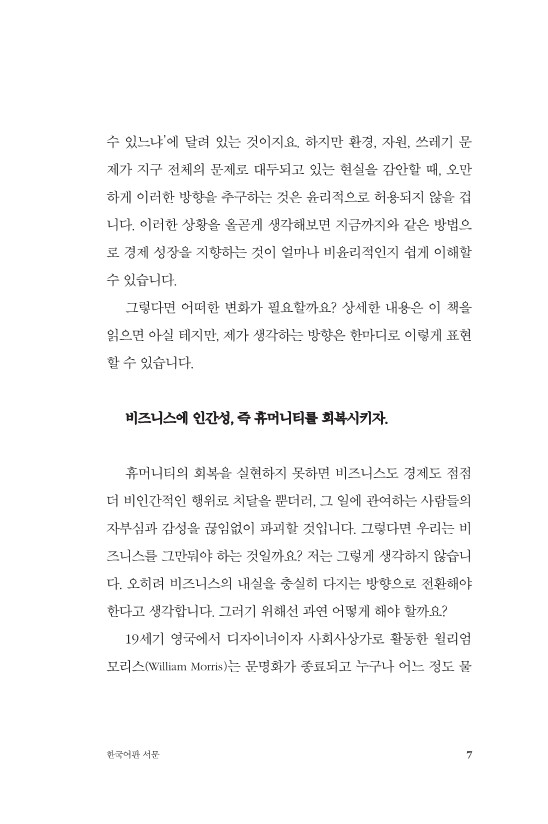 수 있느냐'에 달려 있는 것이지요. 하지만 환경, 자원, 쓰레기 문제가 지구 전체의 문제로 대두되고 있는 현실을 감안할 때, 오만하게 이러한 방향을 추구하는 것은 윤리적으로 허용되지 않을 겁니다. 이러한 상황을 올곧게 생각해보면 지금까지와 같은 방법으로 경제 성장을 지향하는 것이 얼마나 비윤리적인지 쉽게 이해할 수 있습니다.

그렇다면 어떠한 변화가 필요할까요? 상세한 내용은 이 책을 읽으면 아실 테지만, 제가 생각하는 방향은 한마디로 이렇게 표현할 수 있습니다.

비즈니스에 인간성, 즉 휴머니티를 회복시키자.

휴머니티의 회복을 실현하지 못하면 비즈니스도 경제도 점점 더 비인간적인 행위로 치달을 뿐더러, 그 일에 관여하는 사람들의 자부심과 감성을 끊임없이 파괴할 것입니다. 그렇다면 우리는 비즈니스를 그만둬야 하는 것일까요? 저는 그렇게 생각하지 않습니다. 오히려 비즈니스의 내실을 충실히 다지는 방향으로 전환해야 한다고 생각합니다. 그러기 위해선 과연 어떻게 해야 할까요?

19세기 영국에서 디자이너이자 사회사상가로 활동한 윌리엄 모리스(William Morris)는 문명화가 종료되고 누구나 어느 정도 물

한국어판 서문 7